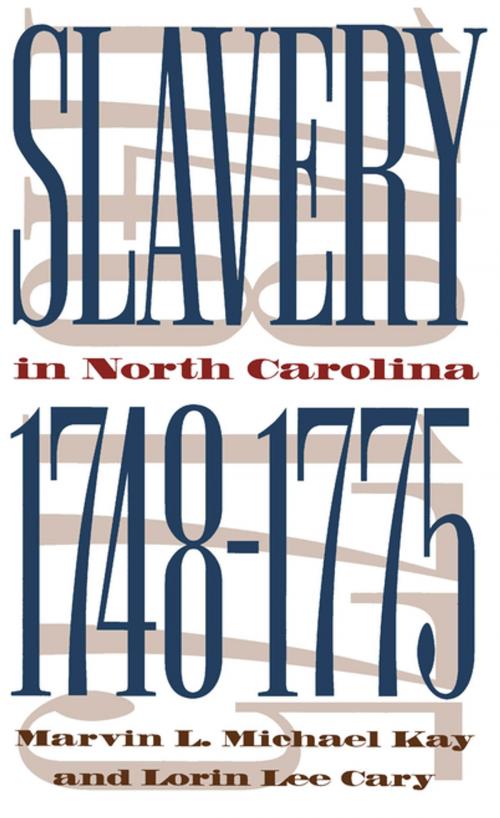 SLAVERY

in North Carolina

1748-1775

Marvin L. Michael Kay
and Lorin Lee Cary